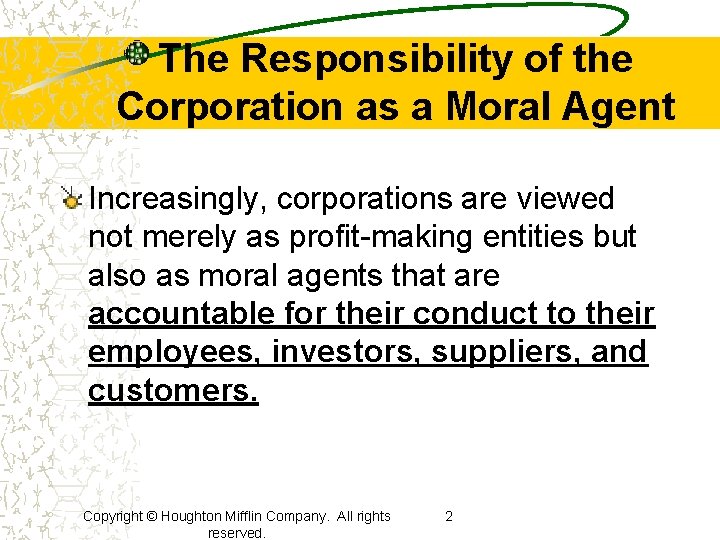 The Responsibility of the Corporation as a Moral Agent

Increasingly, corporations are viewed not merely as profit-making entities but also as moral agents that are accountable for their conduct to their employees, investors, suppliers, and customers.

Copyright © Houghton Mifflin Company. All rights reserved.

2